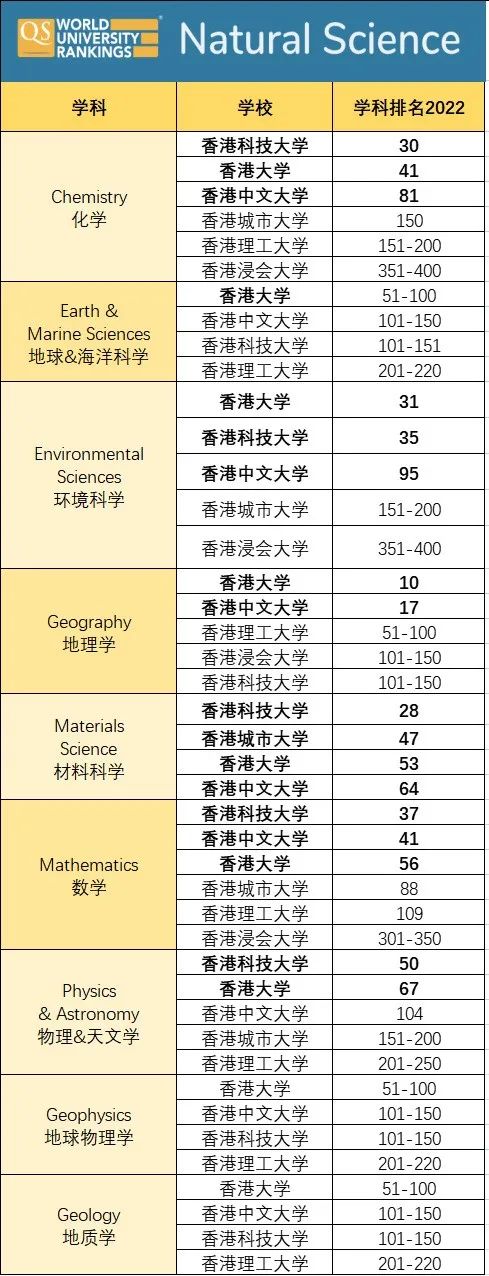 QS WORLD UNIVERSITY RANKINGS Natural Science

| 学科 | 学校 | 学科排名2022 |
|---|---|---|
| Chemistry 化学 | 香港科技大学 | 30 |
| | 香港大学 | 41 |
| | 香港中文大学 | 81 |
| | 香港城市大学 | 150 |
| | 香港理工大学 | 151-200 |
| | 香港浸会大学 | 351-400 |
| Earth & Marine Sciences 地球&海洋科学 | 香港大学 | 51-100 |
| | 香港中文大学 | 101-150 |
| | 香港科技大学 | 101-151 |
| | 香港理工大学 | 201-220 |
| Environmental Sciences 环境科学 | 香港大学 | 31 |
| | 香港科技大学 | 35 |
| | 香港中文大学 | 95 |
| | 香港城市大学 | 151-200 |
| | 香港浸会大学 | 351-400 |
| Geography 地理学 | 香港大学 | 10 |
| | 香港中文大学 | 17 |
| | 香港理工大学 | 51-100 |
| | 香港浸会大学 | 101-150 |
| | 香港科技大学 | 101-150 |
| Materials Science 材料科学 | 香港科技大学 | 28 |
| | 香港城市大学 | 47 |
| | 香港大学 | 53 |
| | 香港中文大学 | 64 |
| Mathematics 数学 | 香港科技大学 | 37 |
| | 香港中文大学 | 41 |
| | 香港大学 | 56 |
| | 香港城市大学 | 88 |
| | 香港理工大学 | 109 |
| | 香港浸会大学 | 301-350 |
| Physics & Astronomy 物理&天文学 | 香港科技大学 | 50 |
| | 香港大学 | 67 |
| | 香港中文大学 | 104 |
| | 香港城市大学 | 151-200 |
| | 香港理工大学 | 201-250 |
| Geophysics 地球物理学 | 香港大学 | 51-100 |
| | 香港中文大学 | 101-150 |
| | 香港科技大学 | 101-150 |
| | 香港理工大学 | 201-220 |
| Geology 地质学 | 香港大学 | 51-100 |
| | 香港中文大学 | 101-150 |
| | 香港科技大学 | 101-150 |
| | 香港理工大学 | 201-220 |